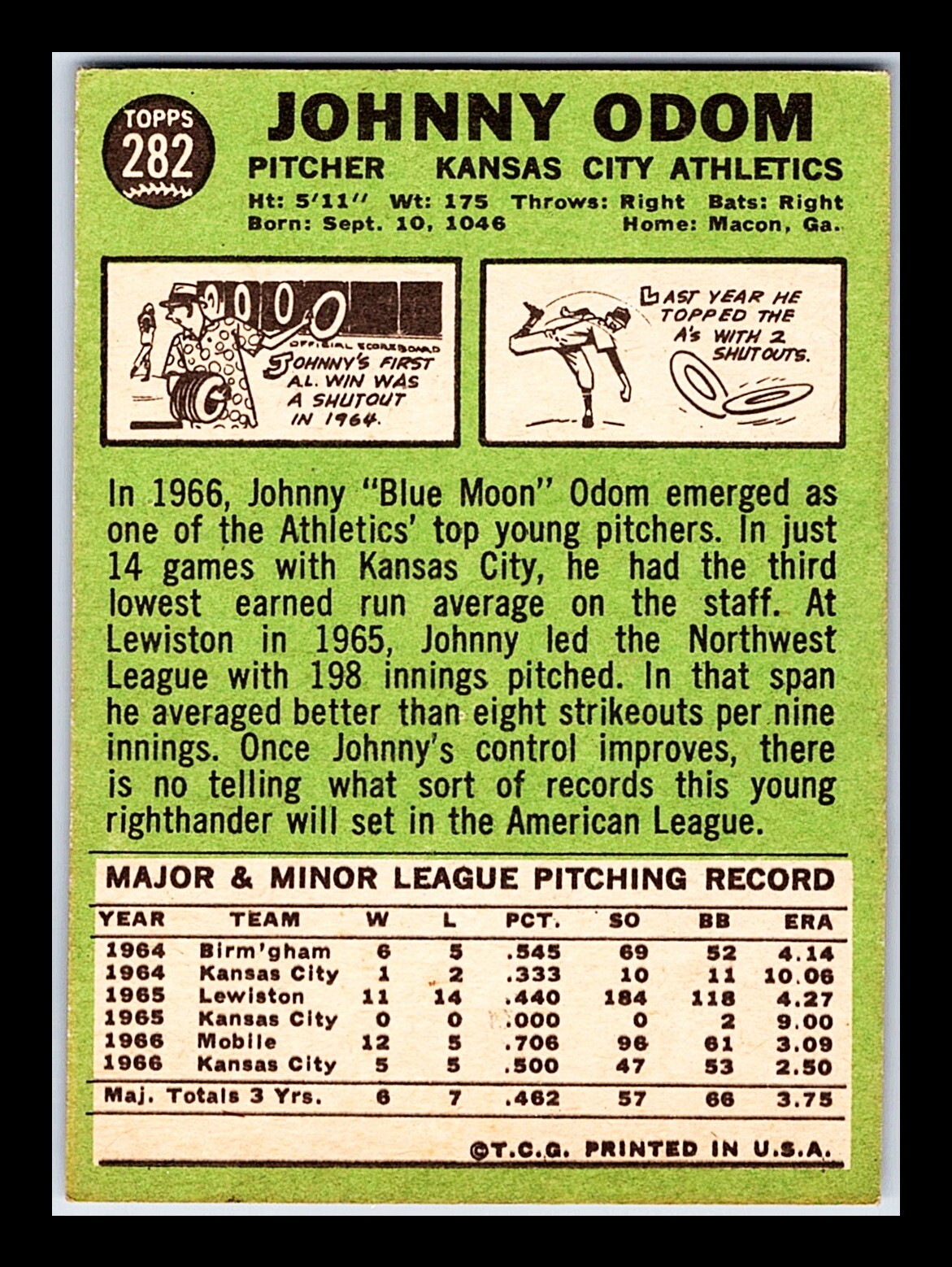 TOPPS
282

JOHNNY ODOM

PITCHER KANSAS CITY ATHLETICS

Ht: 5'11'' Wt: 175 Throws: Right Bats: Right
Born: Sept. 10, 1046 Home: Macon, Ga.

0 0 0 0
OFFICIAL SCOREBOARD
JOHNNY'S FIRST A.L. WIN WAS A SHUTOUT IN 1964.

LAST YEAR HE TOPPED THE A's WITH 2 SHUTOUTS.

In 1966, Johnny "Blue Moon" Odom emerged as one of the Athletics' top young pitchers. In just 14 games with Kansas City, he had the third lowest earned run average on the staff. At Lewiston in 1965, Johnny led the Northwest League with 198 innings pitched. In that span he averaged better than eight strikeouts per nine innings. Once Johnny's control improves, there is no telling what sort of records this young righthander will set in the American League.

MAJOR & MINOR LEAGUE PITCHING RECORD

| YEAR | TEAM | W | L | PCT. | SO | BB | ERA |
|---|---|---|---|---|---|---|---|
| 1964 | Birm'gham | 6 | 5 | .545 | 69 | 52 | 4.14 |
| 1964 | Kansas City | 1 | 2 | .333 | 10 | 11 | 10.06 |
| 1965 | Lewiston | 11 | 14 | .440 | 184 | 118 | 4.27 |
| 1965 | Kansas City | 0 | 0 | .000 | 0 | 2 | 9.00 |
| 1966 | Mobile | 12 | 5 | .706 | 96 | 61 | 3.09 |
| 1966 | Kansas City | 5 | 5 | .500 | 47 | 53 | 2.50 |
| Maj. Totals 3 Yrs. | | 6 | 7 | .462 | 57 | 66 | 3.75 |

©T.C.G. PRINTED IN U.S.A.